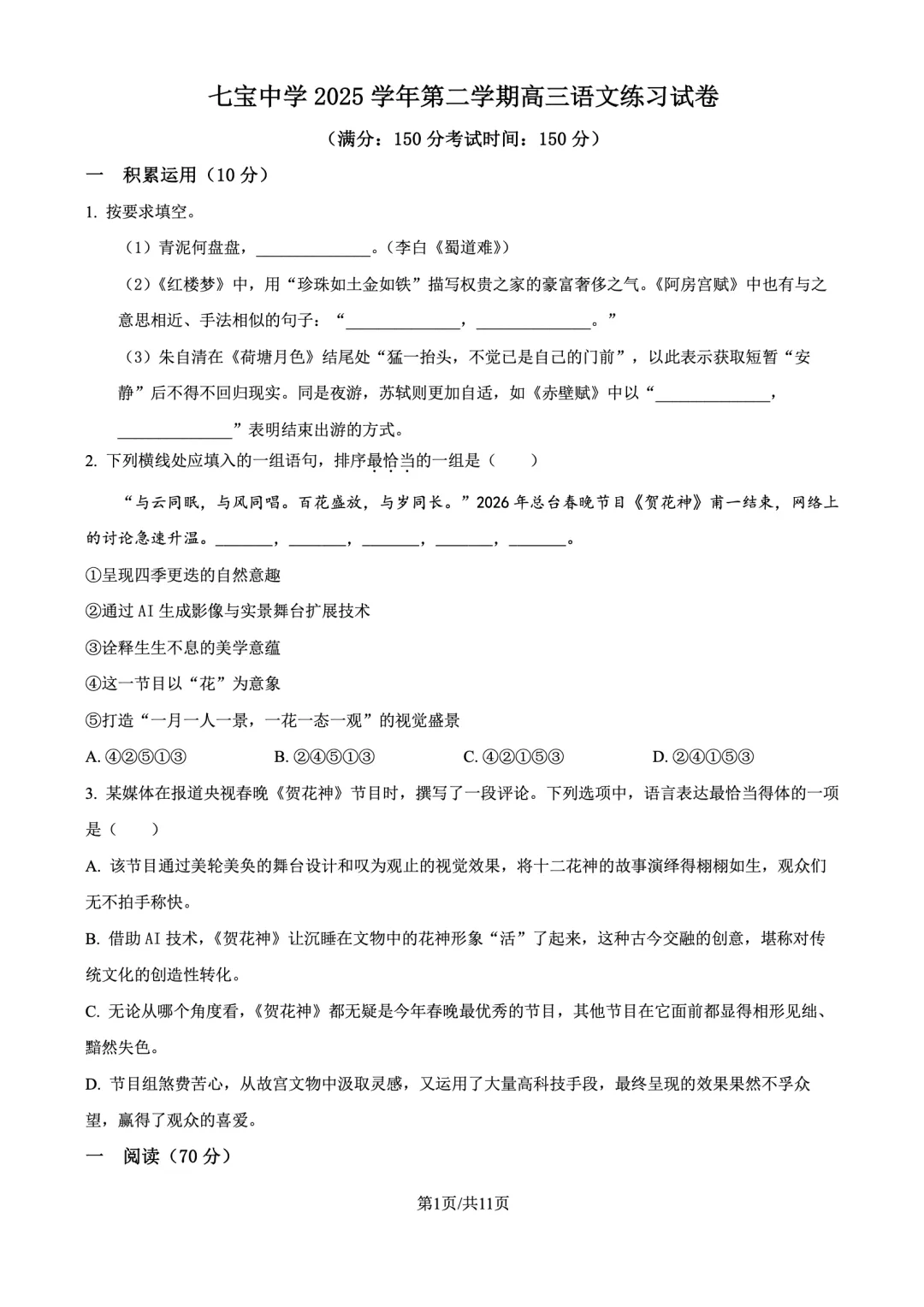 七宝中学 2025 学年第二学期高三语文练习试卷

（满分：150 分考试时间：150 分）

一　积累运用（10 分）

1. 按要求填空。

（1）青泥何盘盘，______________。（李白《蜀道难》）

（2）《红楼梦》中，用“珍珠如土金如铁”描写权贵之家的豪富奢侈之气。《阿房宫赋》中也有与之意思相近、手法相似的句子：“______________，______________。”

（3）朱自清在《荷塘月色》结尾处“猛一抬头，不觉已是自己的门前”，以此表示获取短暂“安静”后不得不回归现实。同是夜游，苏轼则更加自适，如《赤壁赋》中以“______________，______________”表明结束出游的方式。

2. 下列横线处应填入的一组语句，排序最恰当的一组是（　　）

“与云同眠，与风同唱。百花盛放，与岁同长。”2026 年总台春晚节目《贺花神》甫一结束，网络上的讨论急速升温。_______，_______，_______，_______，_______。

①呈现四季更迭的自然意趣

②通过 AI 生成影像与实景舞台扩展技术

③诠释生生不息的美学意蕴

④这一节目以“花”为意象

⑤打造“一月一人一景，一花一态一观”的视觉盛景

A. ④②⑤①③　　B. ②④⑤①③　　C. ④②①⑤③　　D. ②④①⑤③

3. 某媒体在报道央视春晚《贺花神》节目时，撰写了一段评论。下列选项中，语言表达最恰当得体的一项是（　　）

A. 该节目通过美轮美奂的舞台设计和叹为观止的视觉效果，将十二花神的故事演绎得栩栩如生，观众们无不拍手称快。

B. 借助 AI 技术，《贺花神》让沉睡在文物中的花神形象“活”了起来，这种古今交融的创意，堪称对传统文化的创造性转化。

C. 无论从哪个角度看，《贺花神》都无疑是今年春晚最优秀的节目，其他节目在它面前都显得相形见绌、黯然失色。

D. 节目组煞费苦心，从故宫文物中汲取灵感，又运用了大量高科技手段，最终呈现的效果果然不孚众望，赢得了观众的喜爱。

一　阅读（70 分）

第1页/共11页